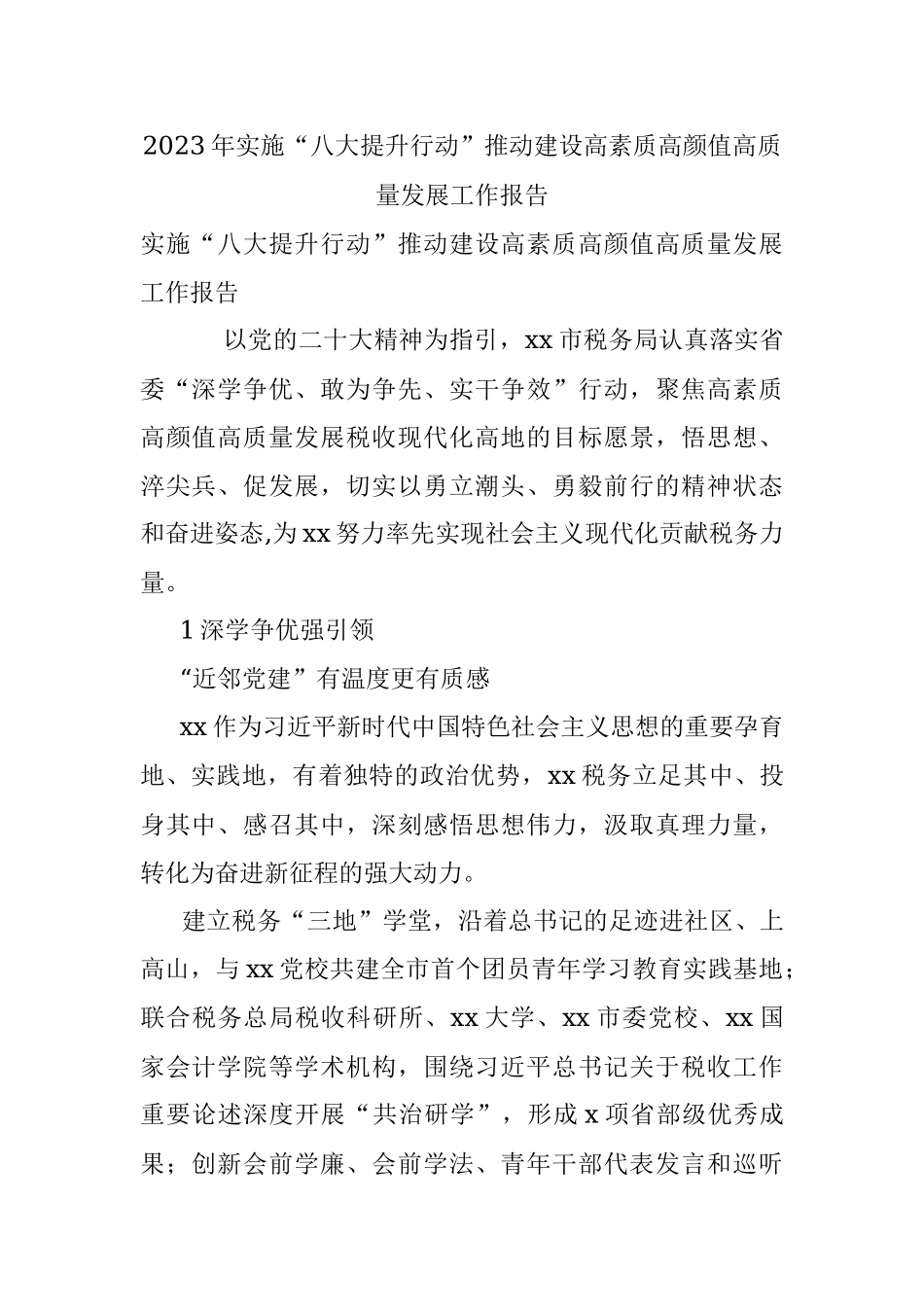 2023年实施“八大提升行动”推动建设高素质高颜值高质量发展工作报告

实施“八大提升行动”推动建设高素质高颜值高质量发展工作报告

以党的二十大精神为指引，xx市税务局认真落实省委“深学争优、敢为争先、实干争效”行动，聚焦高素质高颜值高质量发展税收现代化高地的目标愿景，悟思想、淬尖兵、促发展，切实以勇立潮头、勇毅前行的精神状态和奋进姿态,为xx努力率先实现社会主义现代化贡献税务力量。

1深学争优强引领

“近邻党建”有温度更有质感

xx作为习近平新时代中国特色社会主义思想的重要孕育地、实践地，有着独特的政治优势，xx税务立足其中、投身其中、感召其中，深刻感悟思想伟力，汲取真理力量，转化为奋进新征程的强大动力。

建立税务“三地”学堂，沿着总书记的足迹进社区、上高山，与xx党校共建全市首个团员青年学习教育实践基地；联合税务总局税收科研所、xx大学、xx市委党校、xx国家会计学院等学术机构，围绕习近平总书记关于税收工作重要论述深度开展“共治研学”，形成x项省部级优秀成果；创新会前学廉、会前学法、青年干部代表发言和巡听